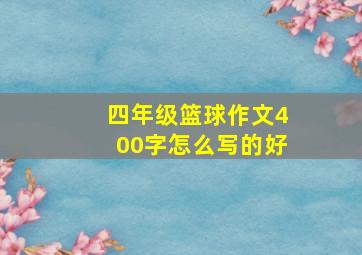 四年级篮球作文400字怎么写的好